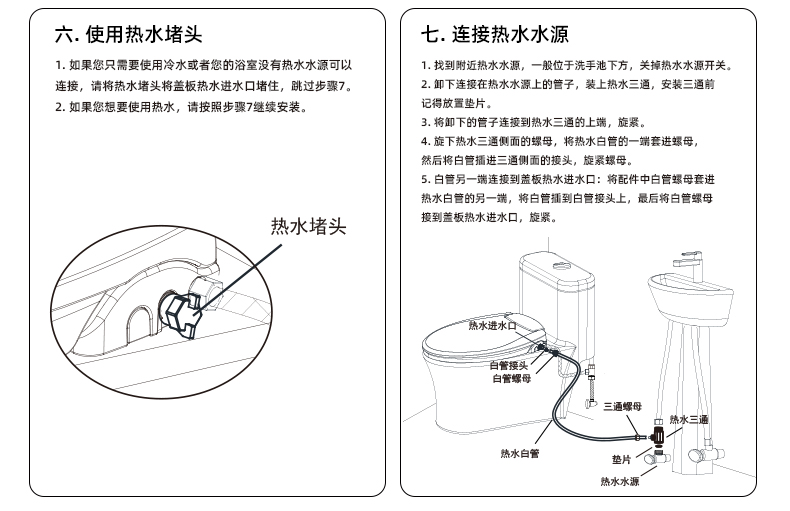 六. 使用热水堵头

1. 如果您只需要使用冷水或者您的浴室没有热水水源可以连接，请将热水堵头将盖板热水进水口堵住，跳过步骤7。
2. 如果您想要使用热水，请按照步骤7继续安装。

热水堵头

七. 连接热水水源

1. 找到附近热水水源，一般位于洗手池下方，关掉热水水源开关。
2. 卸下连接在热水水源上的管子，装上热水三通，安装三通前记得放置垫片。
3. 将卸下的管子连接到热水三通的上端，旋紧。
4. 旋下热水三通侧面的螺母，将热水白管的一端套进螺母，然后将白管插进三通侧面的接头，旋紧螺母。
5. 白管另一端连接到盖板热水进水口：将配件中白管螺母套进热水白管的另一端，将白管插到白管接头上，最后将白管螺母接到盖板热水进水口，旋紧。

热水进水口
白管接头
白管螺母
三通螺母
热水三通
热水白管
垫片
热水水源